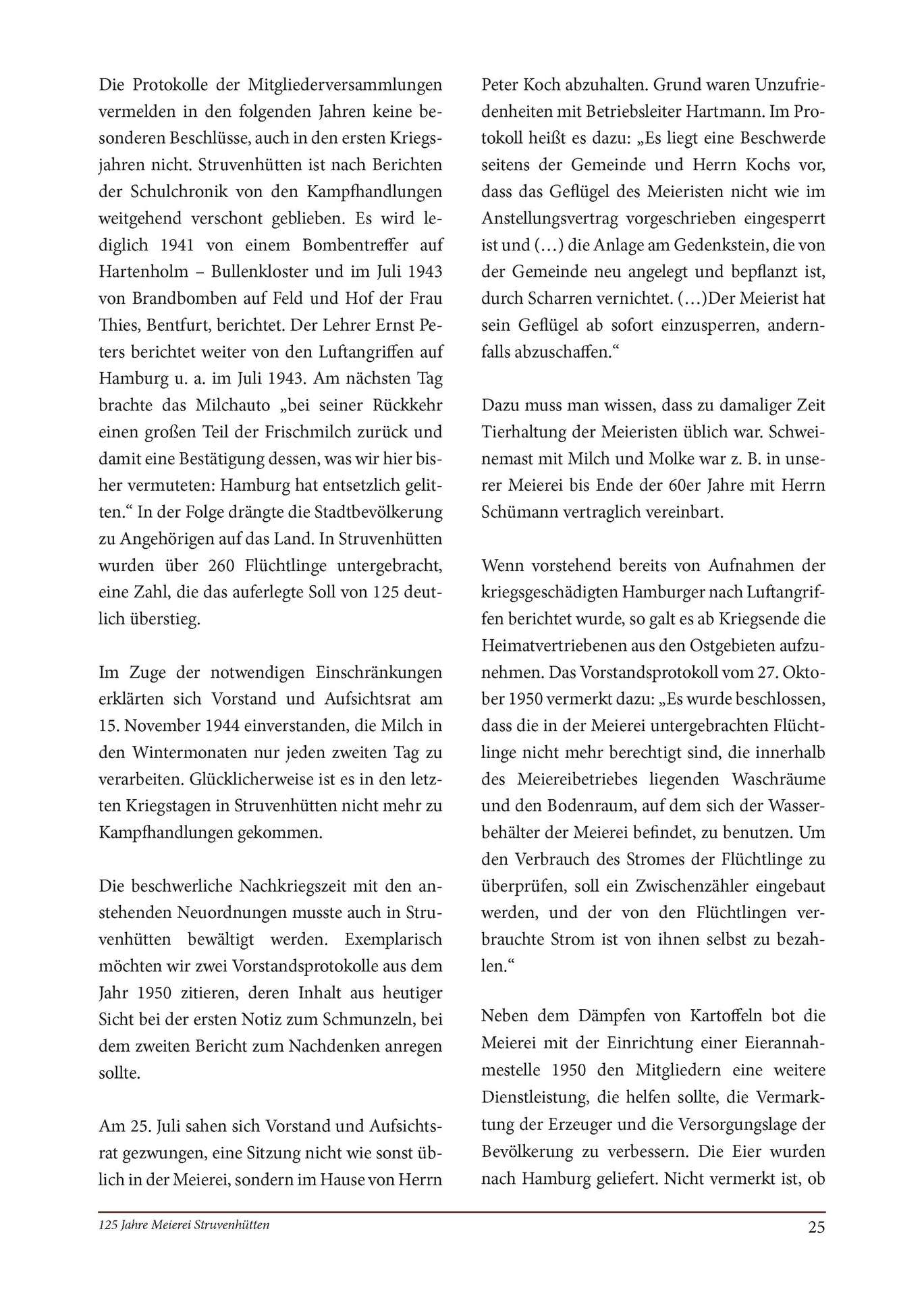 Die Protokolle der Mitgliederversammlungen vermelden in den folgenden Jahren keine besonderen Beschlüsse, auch in den ersten Kriegsjahren nicht. Struvenhütten ist nach Berichten der Schulchronik von den Kampfhandlungen weitgehend verschont geblieben. Es wird lediglich 1941 von einem Bombentreffer auf Hartenholm – Bullenkloster und im Juli 1943 von Brandbomben auf Feld und Hof der Frau Thies, Bentfurt, berichtet. Der Lehrer Ernst Peters berichtet weiter von den Luftangriffen auf Hamburg u. a. im Juli 1943. Am nächsten Tag brachte das Milchauto „bei seiner Rückkehr einen großen Teil der Frischmilch zurück und damit eine Bestätigung dessen, was wir hier bisher vermuteten: Hamburg hat entsetzlich gelitten.“ In der Folge drängte die Stadtbevölkerung zu Angehörigen auf das Land. In Struvenhütten wurden über 260 Flüchtlinge untergebracht, eine Zahl, die das auferlegte Soll von 125 deutlich überstieg.

Im Zuge der notwendigen Einschränkungen erklärten sich Vorstand und Aufsichtsrat am 15. November 1944 einverstanden, die Milch in den Wintermonaten nur jeden zweiten Tag zu verarbeiten. Glücklicherweise ist es in den letzten Kriegstagen in Struvenhütten nicht mehr zu Kampfhandlungen gekommen.

Die beschwerliche Nachkriegszeit mit den anstehenden Neuordnungen musste auch in Struvenhütten bewältigt werden. Exemplarisch möchten wir zwei Vorstandsprotokolle aus dem Jahr 1950 zitieren, deren Inhalt aus heutiger Sicht bei der ersten Notiz zum Schmunzeln, bei dem zweiten Bericht zum Nachdenken anregen sollte.

Am 25. Juli sahen sich Vorstand und Aufsichtsrat gezwungen, eine Sitzung nicht wie sonst üblich in der Meierei, sondern im Hause von Herrn Peter Koch abzuhalten. Grund waren Unzufriedenheiten mit Betriebsleiter Hartmann. Im Protokoll heißt es dazu: „Es liegt eine Beschwerde seitens der Gemeinde und Herrn Kochs vor, dass das Geflügel des Meieristen nicht wie im Anstellungsvertrag vorgeschrieben eingesperrt ist und (…) die Anlage am Gedenkstein, die von der Gemeinde neu angelegt und bepflanzt ist, durch Scharren vernichtet. (…)Der Meierist hat sein Geflügel ab sofort einzusperren, andernfalls abzuschaffen.“

Dazu muss man wissen, dass zu damaliger Zeit Tierhaltung der Meieristen üblich war. Schweinemast mit Milch und Molke war z. B. in unserer Meierei bis Ende der 60er Jahre mit Herrn Schümann vertraglich vereinbart.

Wenn vorstehend bereits von Aufnahmen der kriegsgeschädigten Hamburger nach Luftangriffen berichtet wurde, so galt es ab Kriegsende die Heimatvertriebenen aus den Ostgebieten aufzunehmen. Das Vorstandsprotokoll vom 27. Oktober 1950 vermerkt dazu: „Es wurde beschlossen, dass die in der Meierei untergebrachten Flüchtlinge nicht mehr berechtigt sind, die innerhalb des Meiereibetriebes liegenden Waschräume und den Bodenraum, auf dem sich der Wasserbehälter der Meierei befindet, zu benutzen. Um den Verbrauch des Stromes der Flüchtlinge zu überprüfen, soll ein Zwischenzähler eingebaut werden, und der von den Flüchtlingen verbrauchte Strom ist von ihnen selbst zu bezahlen.“

Neben dem Dämpfen von Kartoffeln bot die Meierei mit der Einrichtung einer Eierannahmestelle 1950 den Mitgliedern eine weitere Dienstleistung, die helfen sollte, die Vermarktung der Erzeuger und die Versorgungslage der Bevölkerung zu verbessern. Die Eier wurden nach Hamburg geliefert. Nicht vermerkt ist, ob

125 Jahre Meierei Struvenhütten

25